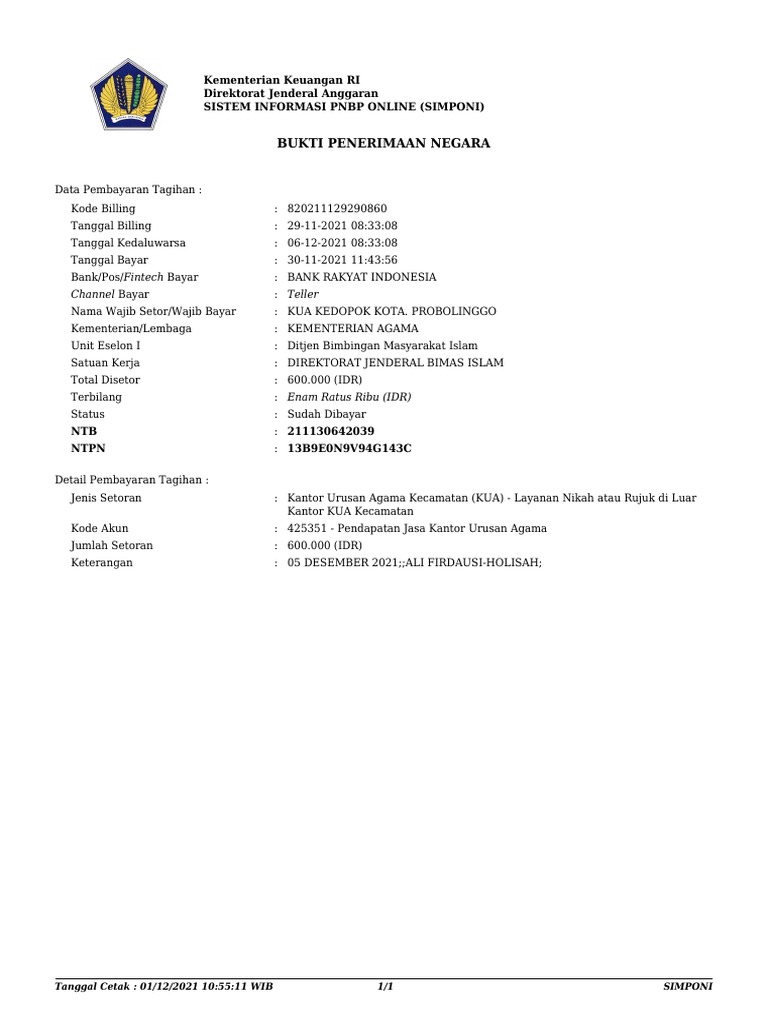 Kementerian Keuangan RI
Direktorat Jenderal Anggaran
SISTEM INFORMASI PNBP ONLINE (SIMPONI)

BUKTI PENERIMAAN NEGARA

Data Pembayaran Tagihan :

Kode Billing : 820211129290860
Tanggal Billing : 29-11-2021 08:33:08
Tanggal Kedaluwarsa : 06-12-2021 08:33:08
Tanggal Bayar : 30-11-2021 11:43:56
Bank/Pos/Fintech Bayar : BANK RAKYAT INDONESIA
Channel Bayar : Teller
Nama Wajib Setor/Wajib Bayar : KUA KEDOPOK KOTA. PROBOLINGGO
Kementerian/Lembaga : KEMENTERIAN AGAMA
Unit Eselon I : Ditjen Bimbingan Masyarakat Islam
Satuan Kerja : DIREKTORAT JENDERAL BIMAS ISLAM
Total Disetor : 600.000 (IDR)
Terbilang : Enam Ratus Ribu (IDR)
Status : Sudah Dibayar
NTB : 211130642039
NTPN : 13B9E0N9V94G143C

Detail Pembayaran Tagihan :

Jenis Setoran : Kantor Urusan Agama Kecamatan (KUA) - Layanan Nikah atau Rujuk di Luar Kantor KUA Kecamatan
Kode Akun : 425351 - Pendapatan Jasa Kantor Urusan Agama
Jumlah Setoran : 600.000 (IDR)
Keterangan : 05 DESEMBER 2021;;ALI FIRDAUSI-HOLISAH;

Tanggal Cetak : 01/12/2021 10:55:11 WIB 1/1 SIMPONI